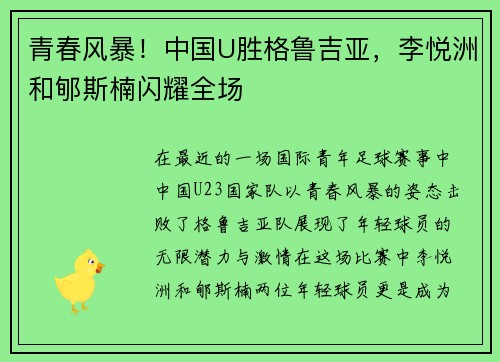 青春风暴！中国U胜格鲁吉亚，李悦洲和郇斯楠闪耀全场

在最近的一场国际青年足球赛事中中国U23国家队以青春风暴的姿态击败了格鲁吉亚队展现了年轻球员的无限潜力与激情在这场比赛中李悦洲和郇斯楠两位年轻球员更是成为